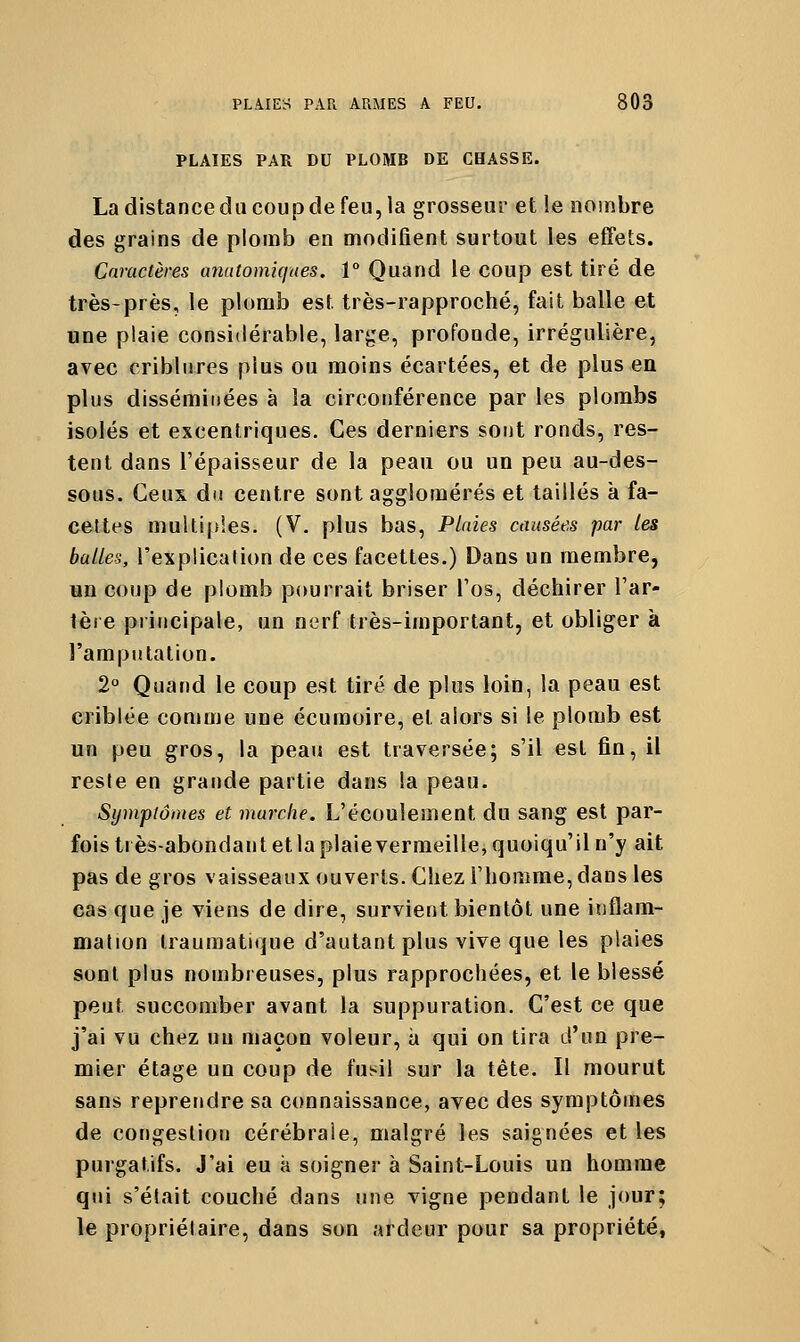 PLAIES PAR ARMES A FEU. 803

PLAIES PAR DU PLOMB DE CHASSE.

La distance du coup de feu, la grosseur et le nombre des grains de plomb en modifient surtout les effets.

Caractères anatomiques. 1° Quand le coup est tiré de très-près, le plomb est très-rapproché, fait balle et une plaie considérable, large, profonde, irrégulière, avec criblures plus ou moins écartées, et de plus en plus disséminées à la circonférence par les plombs isolés et excentriques. Ces derniers sont ronds, restent dans l'épaisseur de la peau ou un peu au-dessous. Ceux du centre sont agglomérés et taillés à facettes multiples. (V. plus bas, Plaies causées par les balles, l'explication de ces facettes.) Dans un membre, un coup de plomb pourrait briser l'os, déchirer l'artère principale, un nerf très-important, et obliger à l'amputation.

2° Quand le coup est tiré de plus loin, la peau est criblée comme une écumoire, et alors si le plomb est un peu gros, la peau est traversée; s'il est fin, il reste en grande partie dans la peau.

Symptômes et marche. L'écoulement du sang est parfois très-abondant et la plaie vermeille, quoiqu'il n'y ait pas de gros vaisseaux ouverts. Chez l'homme, dans les cas que je viens de dire, survient bientôt une inflammation traumatique d'autant plus vive que les plaies sont plus nombreuses, plus rapprochées, et le blessé peut succomber avant la suppuration. C'est ce que j'ai vu chez un maçon voleur, à qui on tira d'un premier étage un coup de fusil sur la tête. Il mourut sans reprendre sa connaissance, avec des symptômes de congestion cérébrale, malgré les saignées et les purgatifs. J'ai eu à soigner à Saint-Louis un homme qui s'était couché dans une vigne pendant le jour; le propriétaire, dans son ardeur pour sa propriété,